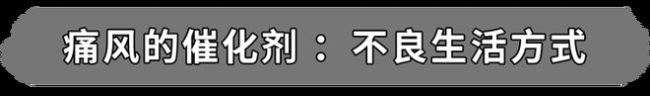 痛风的催化剂：不良生活方式